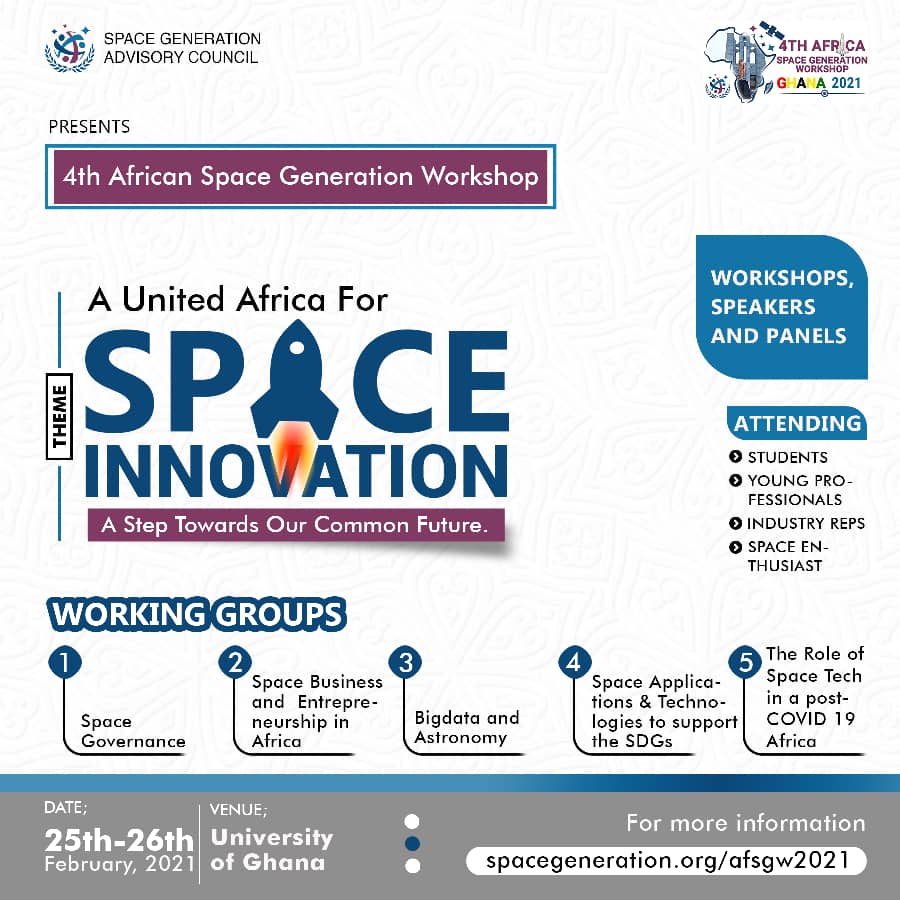 SPACE GENERATION ADVISORY COUNCIL

4TH AFRICA SPACE GENERATION WORKSHOP GHANA 2021

PRESENTS

4th African Space Generation Workshop

THEME

A United Africa For

SPACE INNOVATION

A Step Towards Our Common Future.

WORKSHOPS, SPEAKERS AND PANELS

ATTENDING

STUDENTS
YOUNG PROFESSIONALS
INDUSTRY REPS
SPACE ENTHUSIAST

WORKING GROUPS

1 Space Governance

2 Space Business and Entrepreneurship in Africa

3 Bigdata and Astronomy

4 Space Applications & Technologies to support the SDGs

5 The Role of Space Tech in a post-COVID 19 Africa

DATE;
25th-26th February, 2021

VENUE;
University of Ghana

For more information
spacegeneration.org/afsgw2021